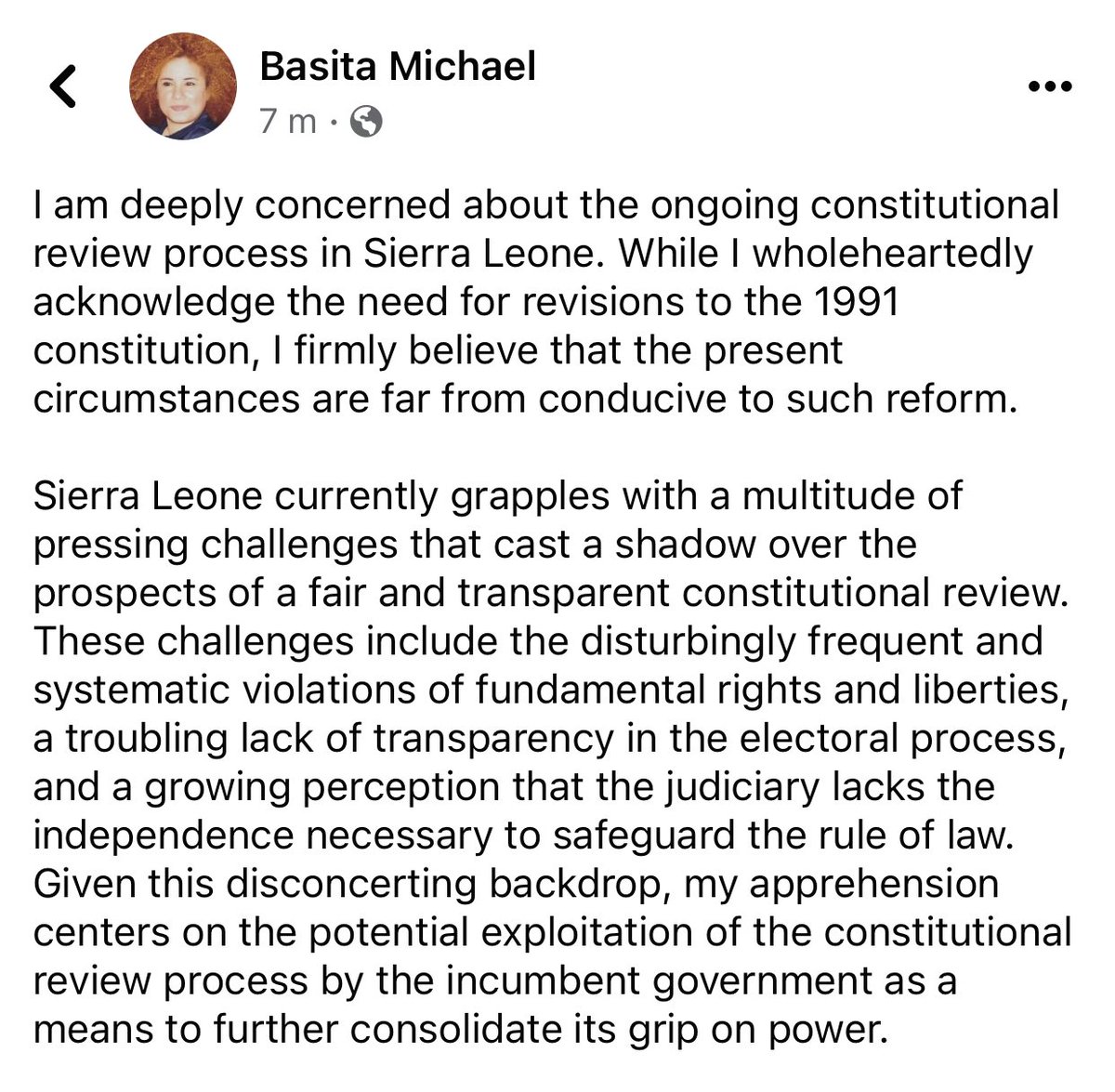 Basita Michael
7 m ·

I am deeply concerned about the ongoing constitutional review process in Sierra Leone. While I wholeheartedly acknowledge the need for revisions to the 1991 constitution, I firmly believe that the present circumstances are far from conducive to such reform.

Sierra Leone currently grapples with a multitude of pressing challenges that cast a shadow over the prospects of a fair and transparent constitutional review. These challenges include the disturbingly frequent and systematic violations of fundamental rights and liberties, a troubling lack of transparency in the electoral process, and a growing perception that the judiciary lacks the independence necessary to safeguard the rule of law. Given this disconcerting backdrop, my apprehension centers on the potential exploitation of the constitutional review process by the incumbent government as a means to further consolidate its grip on power.